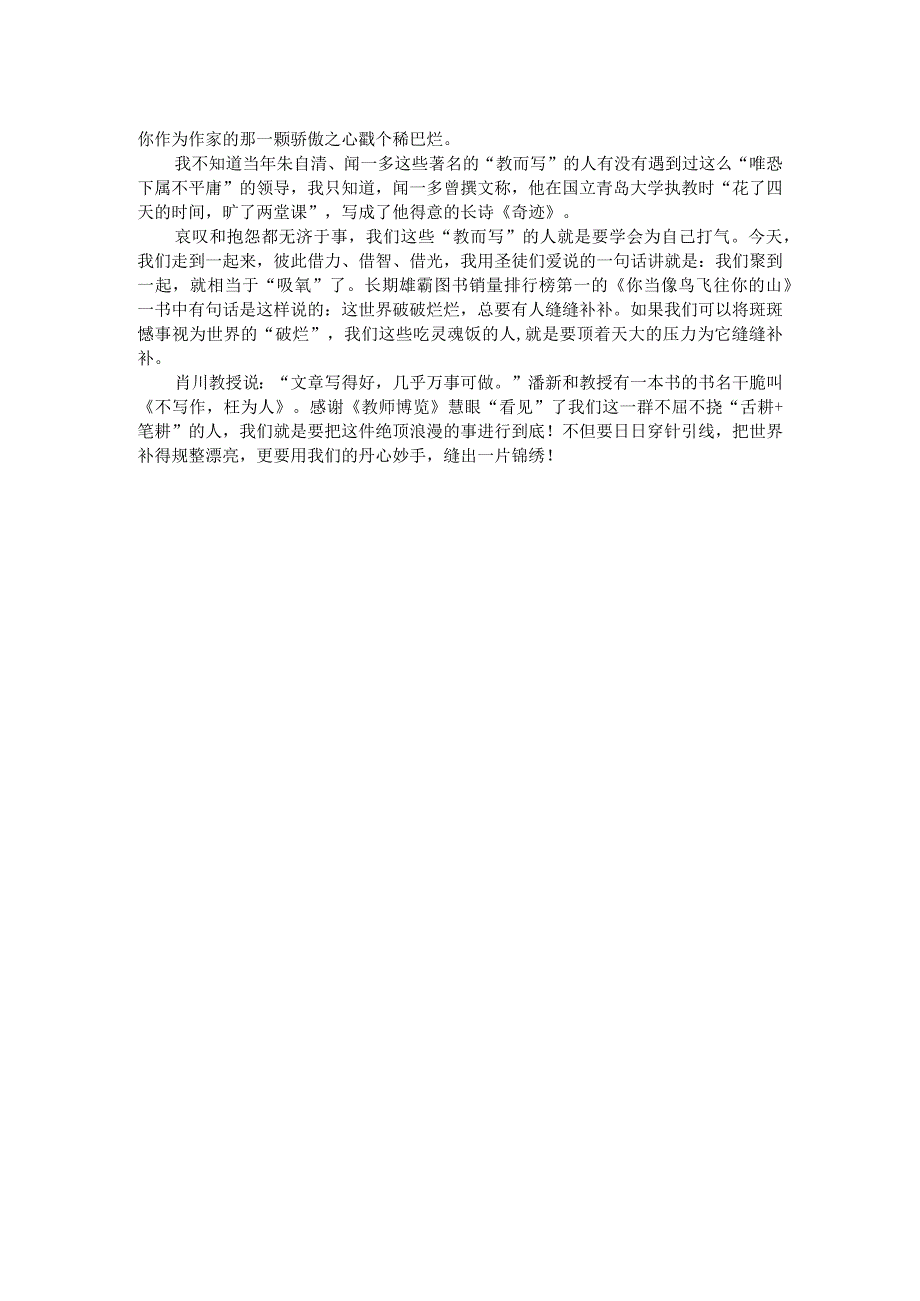 你作为作家的那一颗骄傲之心戳个稀巴烂。

我不知道当年朱自清、闻一多这些著名的“教而写”的人有没有遇到过这么“唯恐下属不平庸”的领导，我只知道，闻一多曾撰文称，他在国立青岛大学执教时“花了四天的时间，旷了两堂课”，写成了他得意的长诗《奇迹》。

哀叹和抱怨都无济于事，我们这些“教而写”的人就是要学会为自己打气。今天，我们走到一起来，彼此借力、借智、借光，我用圣徒们爱说的一句话讲就是：我们聚到一起，就相当于“吸氧”了。长期雄霸图书销量排行榜第一的《你当像鸟飞往你的山》一书中有句话是这样说的：这世界破破烂烂，总要有人缝缝补补。如果我们可以将斑斑憾事视为世界的“破烂”，我们这些吃灵魂饭的人,就是要顶着天大的压力为它缝缝补补。

肖川教授说：“文章写得好，几乎万事可做。”潘新和教授有一本书的书名干脆叫《不写作，枉为人》。感谢《教师博览》慧眼“看见”了我们这一群不屈不挠“舌耕+笔耕”的人，我们就是要把这件绝顶浪漫的事进行到底！不但要日日穿针引线，把世界补得规整漂亮，更要用我们的丹心妙手，缝出一片锦绣！